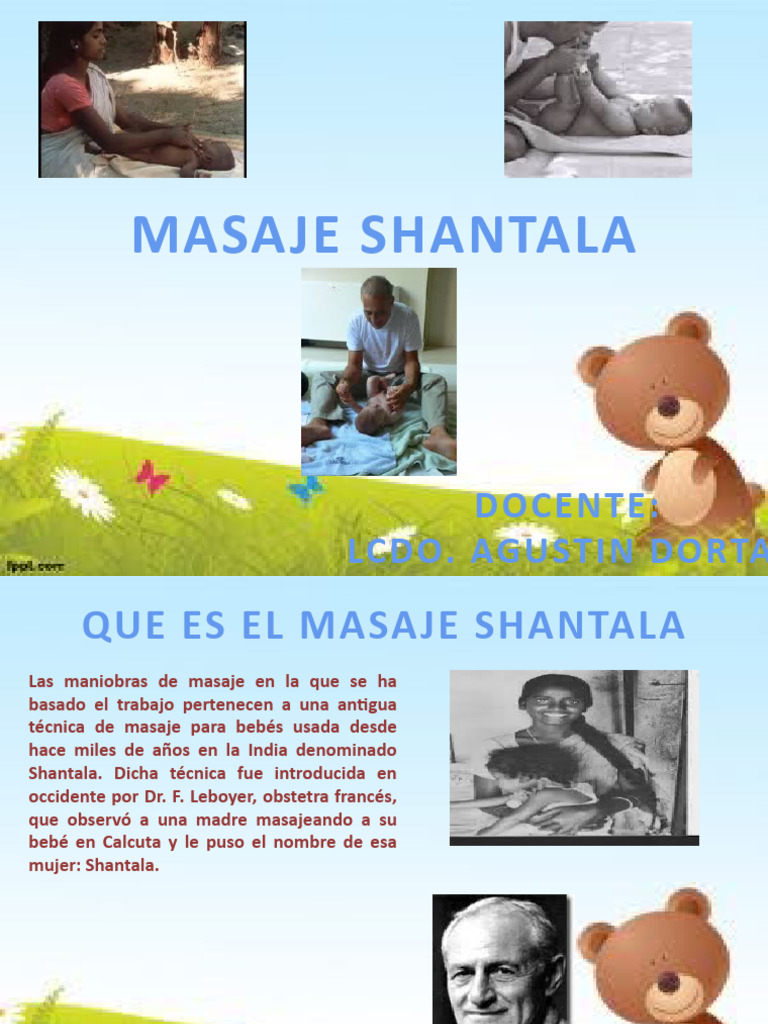 MASAJE SHANTALA

DOCENTE:
LCDO. AGUSTIN DORTA

fppt.com

QUE ES EL MASAJE SHANTALA

Las maniobras de masaje en la que se ha basado el trabajo pertenecen a una antigua técnica de masaje para bebés usada desde hace miles de años en la India denominado Shantala. Dicha técnica fue introducida en occidente por Dr. F. Leboyer, obstetra francés, que observó a una madre masajeando a su bebé en Calcuta y le puso el nombre de esa mujer: Shantala.